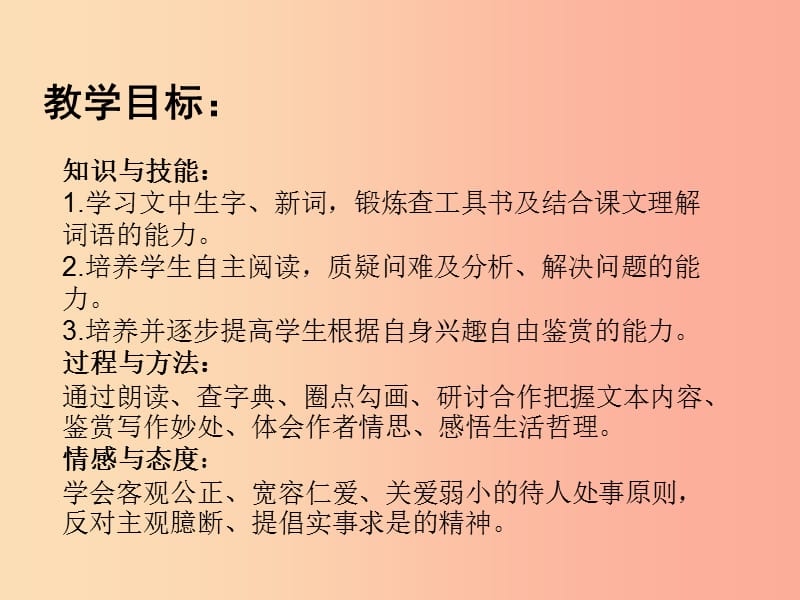 教学目标：

知识与技能：
1.学习文中生字、新词，锻炼查工具书及结合课文理解词语的能力。
2.培养学生自主阅读，质疑问难及分析、解决问题的能力。
3.培养并逐步提高学生根据自身兴趣自由鉴赏的能力。
过程与方法：
通过朗读、查字典、圈点勾画、研讨合作把握文本内容、鉴赏写作妙处、体会作者情思、感悟生活哲理。
情感与态度：
学会客观公正、宽容仁爱、关爱弱小的待人处事原则，反对主观臆断、提倡实事求是的精神。